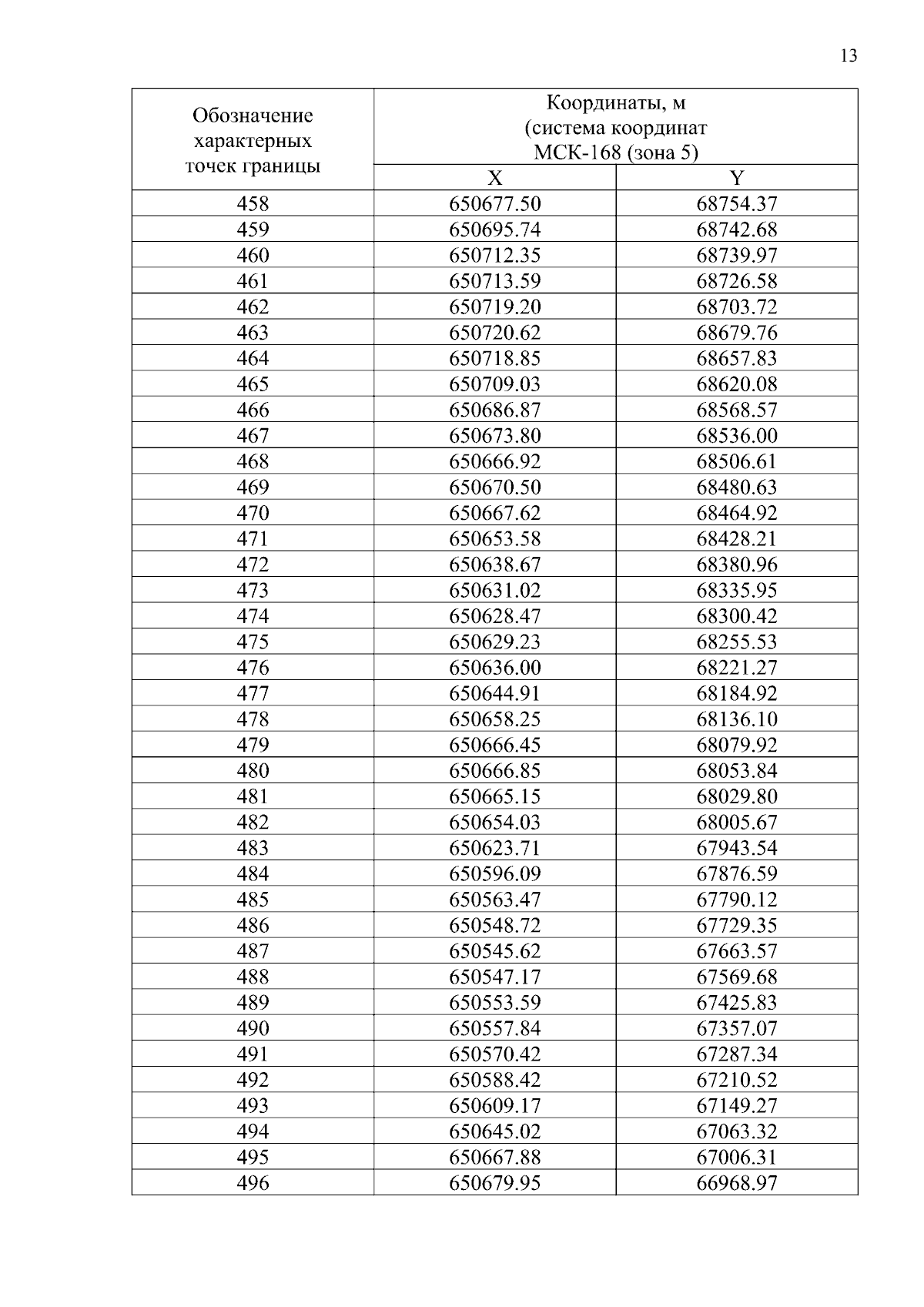 13

| Обозначение характерных точек границы | Координаты, м (система координат МСК-168 (зона 5) | |
|---|---|---|
| | X | Y |
| 458 | 650677.50 | 68754.37 |
| 459 | 650695.74 | 68742.68 |
| 460 | 650712.35 | 68739.97 |
| 461 | 650713.59 | 68726.58 |
| 462 | 650719.20 | 68703.72 |
| 463 | 650720.62 | 68679.76 |
| 464 | 650718.85 | 68657.83 |
| 465 | 650709.03 | 68620.08 |
| 466 | 650686.87 | 68568.57 |
| 467 | 650673.80 | 68536.00 |
| 468 | 650666.92 | 68506.61 |
| 469 | 650670.50 | 68480.63 |
| 470 | 650667.62 | 68464.92 |
| 471 | 650653.58 | 68428.21 |
| 472 | 650638.67 | 68380.96 |
| 473 | 650631.02 | 68335.95 |
| 474 | 650628.47 | 68300.42 |
| 475 | 650629.23 | 68255.53 |
| 476 | 650636.00 | 68221.27 |
| 477 | 650644.91 | 68184.92 |
| 478 | 650658.25 | 68136.10 |
| 479 | 650666.45 | 68079.92 |
| 480 | 650666.85 | 68053.84 |
| 481 | 650665.15 | 68029.80 |
| 482 | 650654.03 | 68005.67 |
| 483 | 650623.71 | 67943.54 |
| 484 | 650596.09 | 67876.59 |
| 485 | 650563.47 | 67790.12 |
| 486 | 650548.72 | 67729.35 |
| 487 | 650545.62 | 67663.57 |
| 488 | 650547.17 | 67569.68 |
| 489 | 650553.59 | 67425.83 |
| 490 | 650557.84 | 67357.07 |
| 491 | 650570.42 | 67287.34 |
| 492 | 650588.42 | 67210.52 |
| 493 | 650609.17 | 67149.27 |
| 494 | 650645.02 | 67063.32 |
| 495 | 650667.88 | 67006.31 |
| 496 | 650679.95 | 66968.97 |